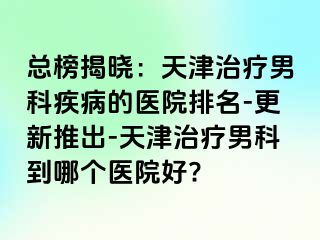 总榜揭晓：天津治疗男科疾病的医院排名-更新推出-天津治疗男科到哪个医院好?